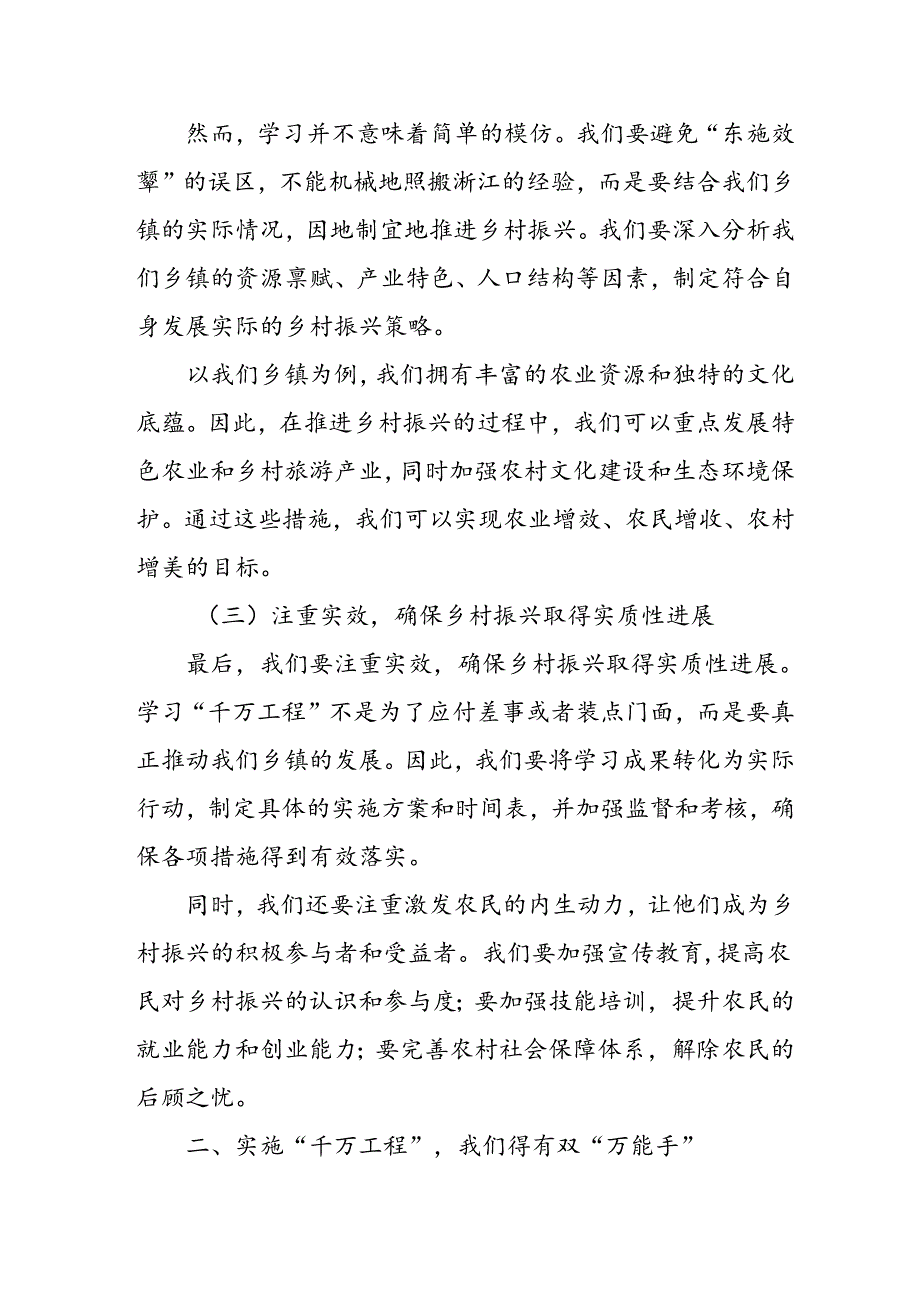 然而，学习并不意味着简单的模仿。我们要避免“东施效颦”的误区，不能机械地照搬浙江的经验，而是要结合我们乡镇的实际情况，因地制宜地推进乡村振兴。我们要深入分析我们乡镇的资源禀赋、产业特色、人口结构等因素，制定符合自身发展实际的乡村振兴策略。

以我们乡镇为例，我们拥有丰富的农业资源和独特的文化底蕴。因此，在推进乡村振兴的过程中，我们可以重点发展特色农业和乡村旅游产业，同时加强农村文化建设和生态环境保护。通过这些措施，我们可以实现农业增效、农民增收、农村增美的目标。

（三）注重实效，确保乡村振兴取得实质性进展

最后，我们要注重实效，确保乡村振兴取得实质性进展。学习“千万工程”不是为了应付差事或者装点门面，而是要真正推动我们乡镇的发展。因此，我们要将学习成果转化为实际行动，制定具体的实施方案和时间表，并加强监督和考核，确保各项措施得到有效落实。

同时，我们还要注重激发农民的内生动力，让他们成为乡村振兴的积极参与者和受益者。我们要加强宣传教育，提高农民对乡村振兴的认识和参与度；要加强技能培训，提升农民的就业能力和创业能力；要完善农村社会保障体系，解除农民的后顾之忧。

二、实施“千万工程”，我们得有双“万能手”